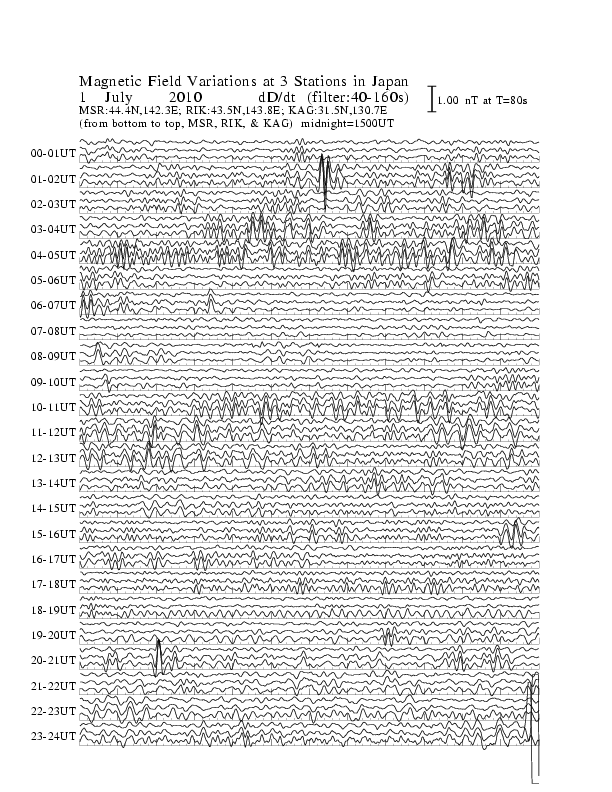 Magnetic Field Variations at 3 Stations in Japan
1 July 2010 dD/dt (filter:40-160s)
MSR:44.4N,142.3E; RIK:43.5N,143.8E; KAG:31.5N,130.7E
(from bottom to top, MSR, RIK, & KAG) midnight=1500UT

1.00 nT at T=80s

00-01UT
01-02UT
02-03UT
03-04UT
04-05UT
05-06UT
06-07UT
07-08UT
08-09UT
09-10UT
10-11UT
11-12UT
12-13UT
13-14UT
14-15UT
15-16UT
16-17UT
17-18UT
18-19UT
19-20UT
20-21UT
21-22UT
22-23UT
23-24UT